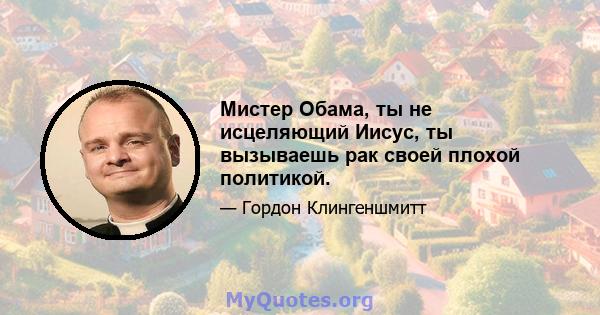 Мистер Обама, ты не исцеляющий Иисус, ты вызываешь рак своей плохой политикой.

— Гордон Клингеншмитт

MyQuotes.org